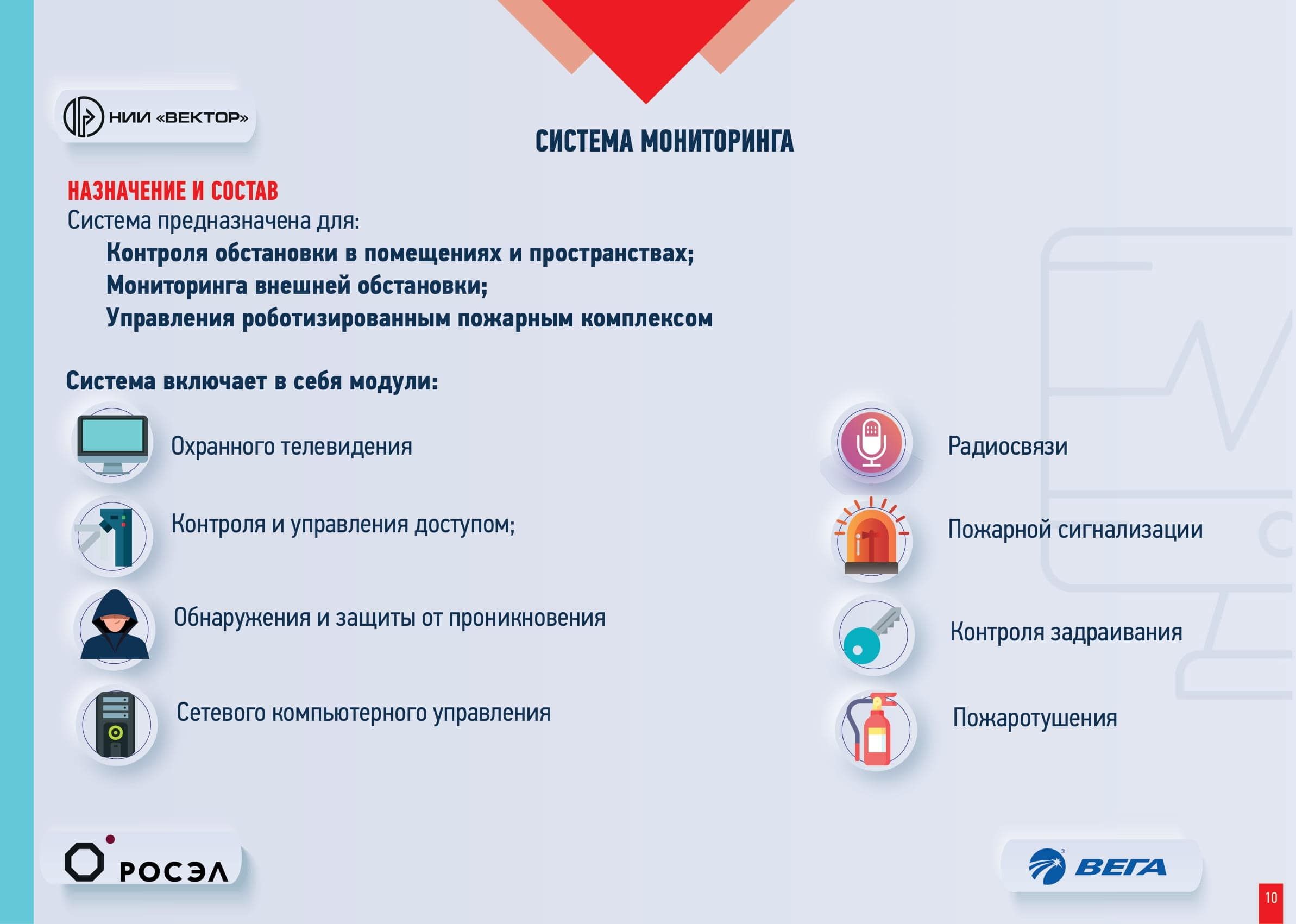 НИИ «ВЕКТОР»

СИСТЕМА МОНИТОРИНГА

НАЗНАЧЕНИЕ И СОСТАВ

Система предназначена для:

Контроля обстановки в помещениях и пространствах;

Мониторинга внешней обстановки;

Управления роботизированным пожарным комплексом

Система включает в себя модули:

Охранного телевидения

Контроля и управления доступом;

Обнаружения и защиты от проникновения

Сетевого компьютерного управления

Радиосвязи

Пожарной сигнализации

Контроля задраивания

Пожаротушения

РОСЭЛ

ВЕГА

10